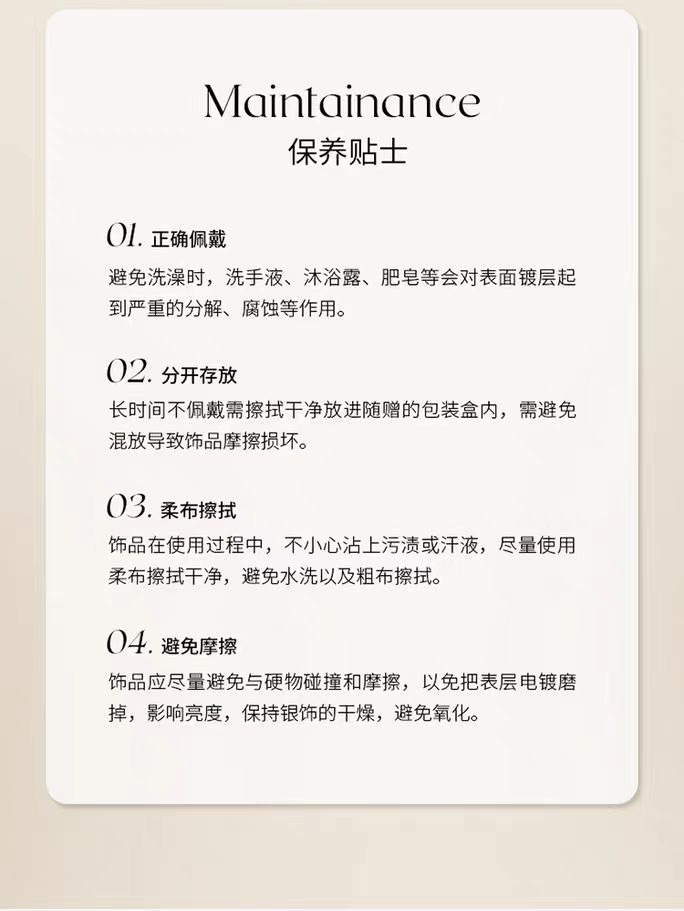 Maintainance
保养贴士

01. 正确佩戴
避免洗澡时，洗手液、沐浴露、肥皂等会对表面镀层起到严重的分解、腐蚀等作用。

02. 分开存放
长时间不佩戴需擦拭干净放进随赠的包装盒内，需避免混放导致饰品摩擦损坏。

03. 柔布擦拭
饰品在使用过程中，不小心沾上污渍或汗液，尽量使用柔布擦拭干净，避免水洗以及粗布擦拭。

04. 避免摩擦
饰品应尽量避免与硬物碰撞和摩擦，以免把表层电镀磨掉，影响亮度，保持银饰的干燥，避免氧化。